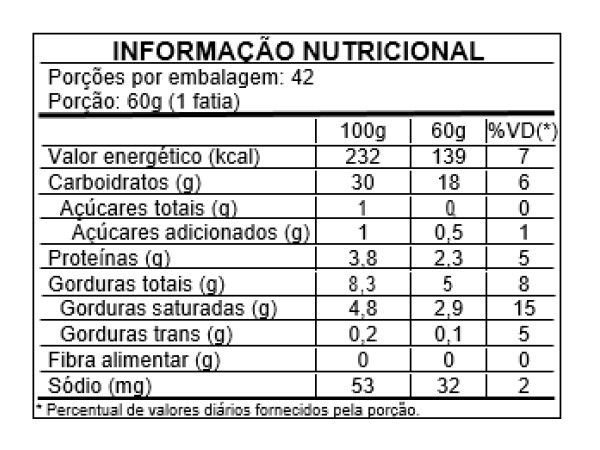 INFORMAÇÃO NUTRICIONAL

Porções por embalagem: 42
Porção: 60g (1 fatia)

| | 100g | 60g | %VD(*) |
|---|---|---|---|
| Valor energético (kcal) | 232 | 139 | 7 |
| Carboidratos (g) | 30 | 18 | 6 |
| Açúcares totais (g) | 1 | 0 | 0 |
| Açúcares adicionados (g) | 1 | 0,5 | 1 |
| Proteínas (g) | 3,8 | 2,3 | 5 |
| Gorduras totais (g) | 8,3 | 5 | 8 |
| Gorduras saturadas (g) | 4,8 | 2,9 | 15 |
| Gorduras trans (g) | 0,2 | 0,1 | 5 |
| Fibra alimentar (g) | 0 | 0 | 0 |
| Sódio (mg) | 53 | 32 | 2 |

* Percentual de valores diários fornecidos pela porção.